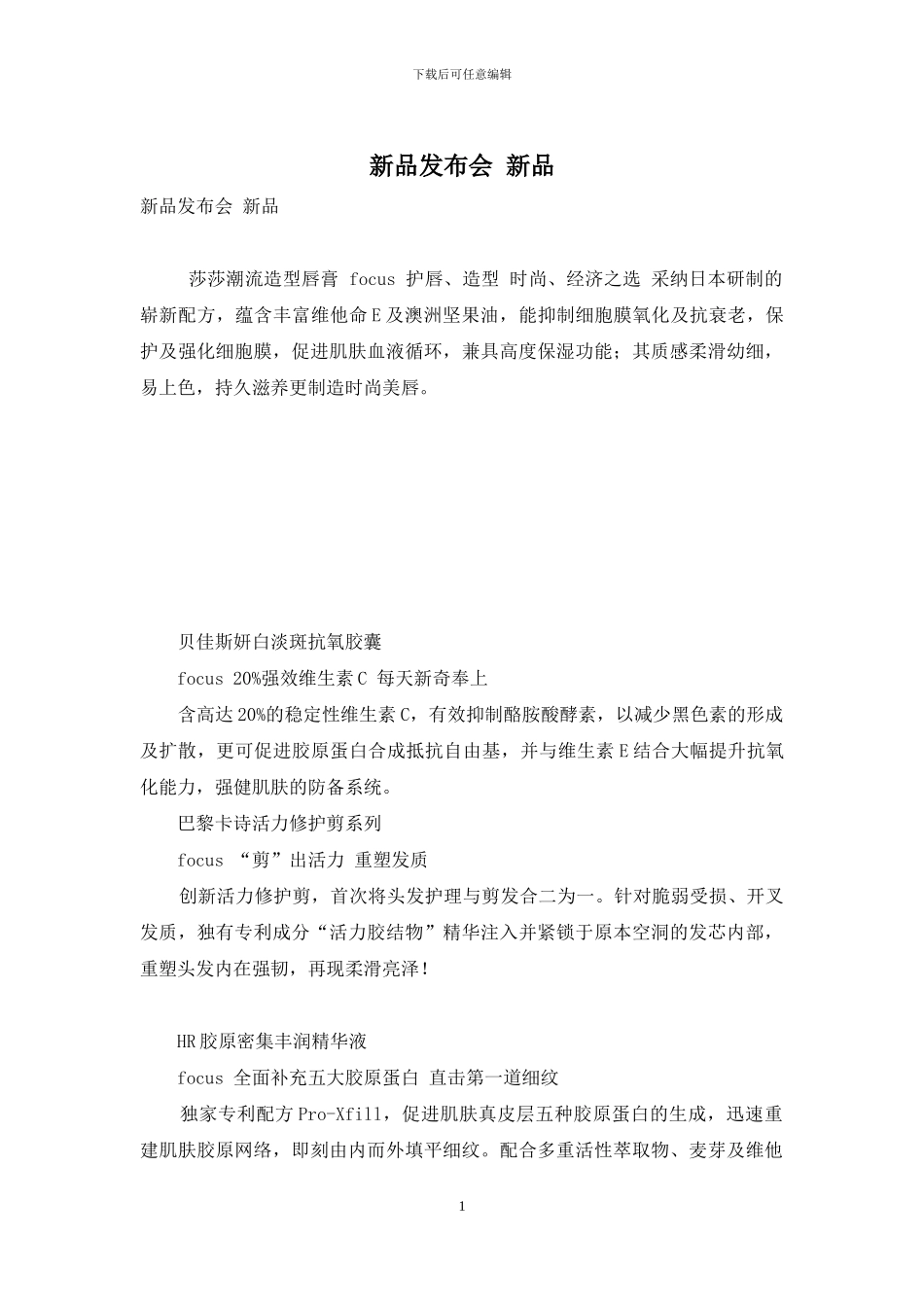 下载后可任意编辑

新品发布会 新品

新品发布会 新品

莎莎潮流造型唇膏 focus 护唇、造型 时尚、经济之选 采纳日本研制的崭新配方，蕴含丰富维他命E及澳洲坚果油，能抑制细胞膜氧化及抗衰老，保护及强化细胞膜，促进肌肤血液循环，兼具高度保湿功能；其质感柔滑幼细，易上色，持久滋养更制造时尚美唇。

贝佳斯妍白淡斑抗氧胶囊

focus 20%强效维生素C 每天新奇奉上

含高达20%的稳定性维生素C，有效抑制酪胺酸酵素，以减少黑色素的形成及扩散，更可促进胶原蛋白合成抵抗自由基，并与维生素E结合大幅提升抗氧化能力，强健肌肤的防备系统。

巴黎卡诗活力修护剪系列

focus “剪”出活力 重塑发质

创新活力修护剪，首次将头发护理与剪发合二为一。针对脆弱受损、开叉发质，独有专利成分“活力胶结物”精华注入并紧锁于原本空洞的发芯内部，重塑头发内在强韧，再现柔滑亮泽！

HR胶原密集丰润精华液

focus 全面补充五大胶原蛋白 直击第一道细纹

独家专利配方Pro-Xfill，促进肌肤真皮层五种胶原蛋白的生成，迅速重建肌肤胶原网络，即刻由内而外填平细纹。配合多重活性萃取物、麦芽及维他

1